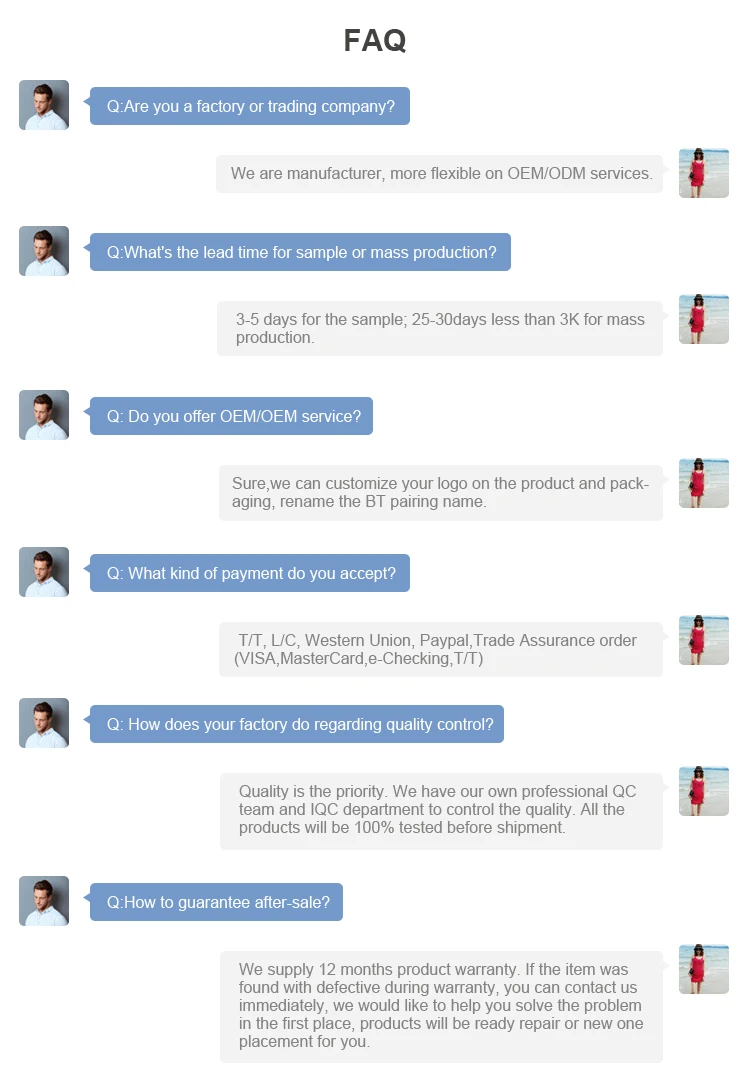 FAQ

Q:Are you a factory or trading company?

We are manufacturer, more flexible on OEM/ODM services.

Q:What's the lead time for sample or mass production?

3-5 days for the sample; 25-30days less than 3K for mass production.

Q: Do you offer OEM/OEM service?

Sure,we can customize your logo on the product and packaging, rename the BT pairing name.

Q: What kind of payment do you accept?

T/T, L/C, Western Union, Paypal,Trade Assurance order (VISA,MasterCard,e-Checking,T/T)

Q: How does your factory do regarding quality control?

Quality is the priority. We have our own professional QC team and IQC department to control the quality. All the products will be 100% tested before shipment.

Q:How to guarantee after-sale?

We supply 12 months product warranty. If the item was found with defective during warranty, you can contact us immediately, we would like to help you solve the problem in the first place, products will be ready repair or new one placement for you.